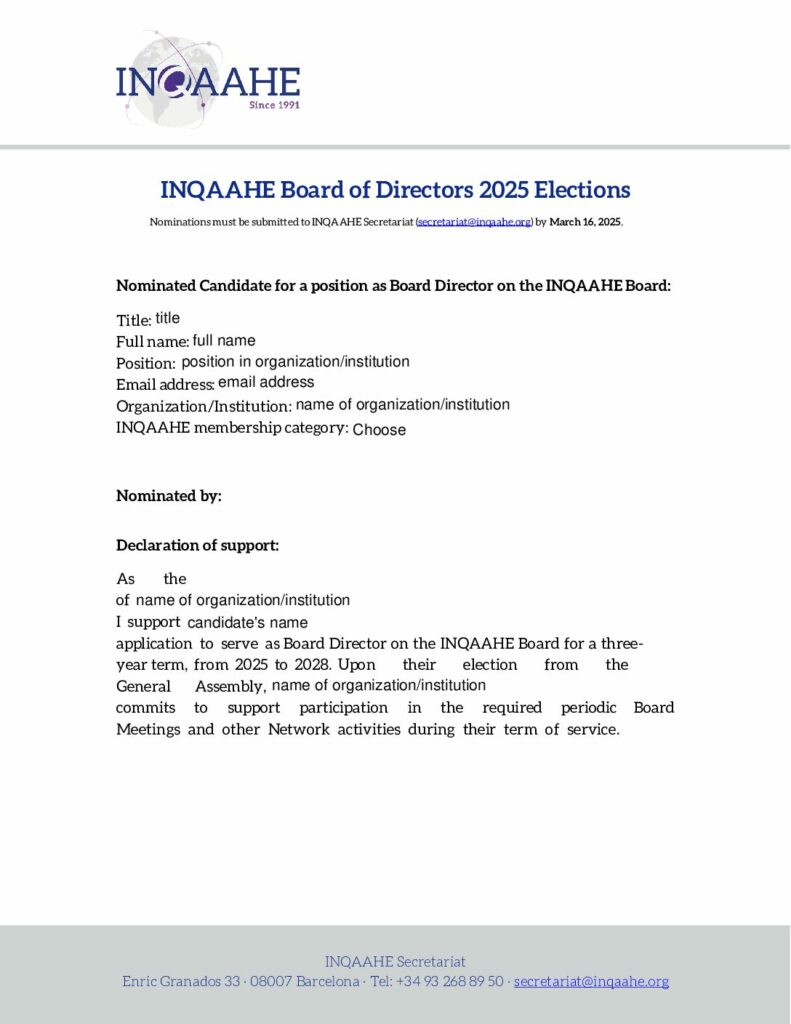 INQAAHE
Since 1991

INQAAHE Board of Directors 2025 Elections

Nominations must be submitted to INQAAHE Secretariat (secretariat@inqaahe.org) by March 16, 2025.

Nominated Candidate for a position as Board Director on the INQAAHE Board:

Title: title
Full name: full name
Position: position in organization/institution
Email address: email address
Organization/Institution: name of organization/institution
INQAAHE membership category: Choose

Nominated by:

Declaration of support:

As the
of name of organization/institution
I support candidate's name
application to serve as Board Director on the INQAAHE Board for a three-year term, from 2025 to 2028. Upon their election from the General Assembly, name of organization/institution
commits to support participation in the required periodic Board Meetings and other Network activities during their term of service.

INQAAHE Secretariat
Enric Granados 33 · 08007 Barcelona · Tel: +34 93 268 89 50 · secretariat@inqaahe.org